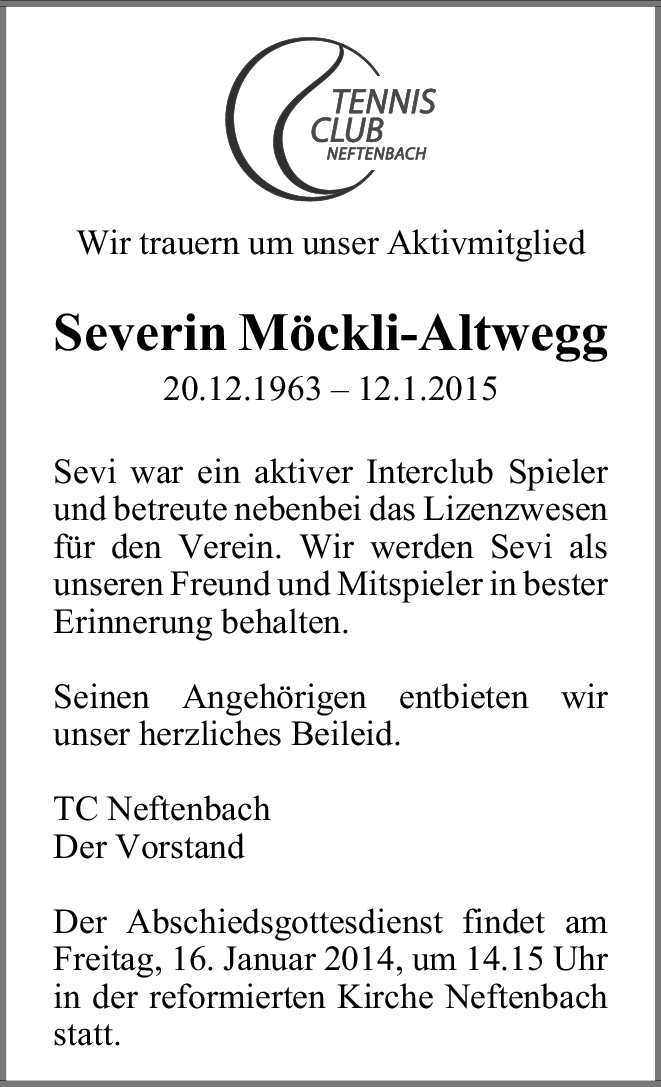 TENNIS CLUB NEFTENBACH

Wir trauern um unser Aktivmitglied

Severin Möckli-Altwegg

20.12.1963 – 12.1.2015

Sevi war ein aktiver Interclub Spieler und betreute nebenbei das Lizenzwesen für den Verein. Wir werden Sevi als unseren Freund und Mitspieler in bester Erinnerung behalten.

Seinen Angehörigen entbieten wir unser herzliches Beileid.

TC Neftenbach
Der Vorstand

Der Abschiedsgottesdienst findet am Freitag, 16. Januar 2014, um 14.15 Uhr in der reformierten Kirche Neftenbach statt.